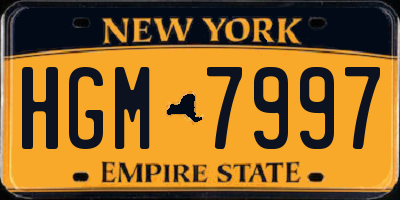 NEW YORK

HGM 7997

EMPIRE STATE